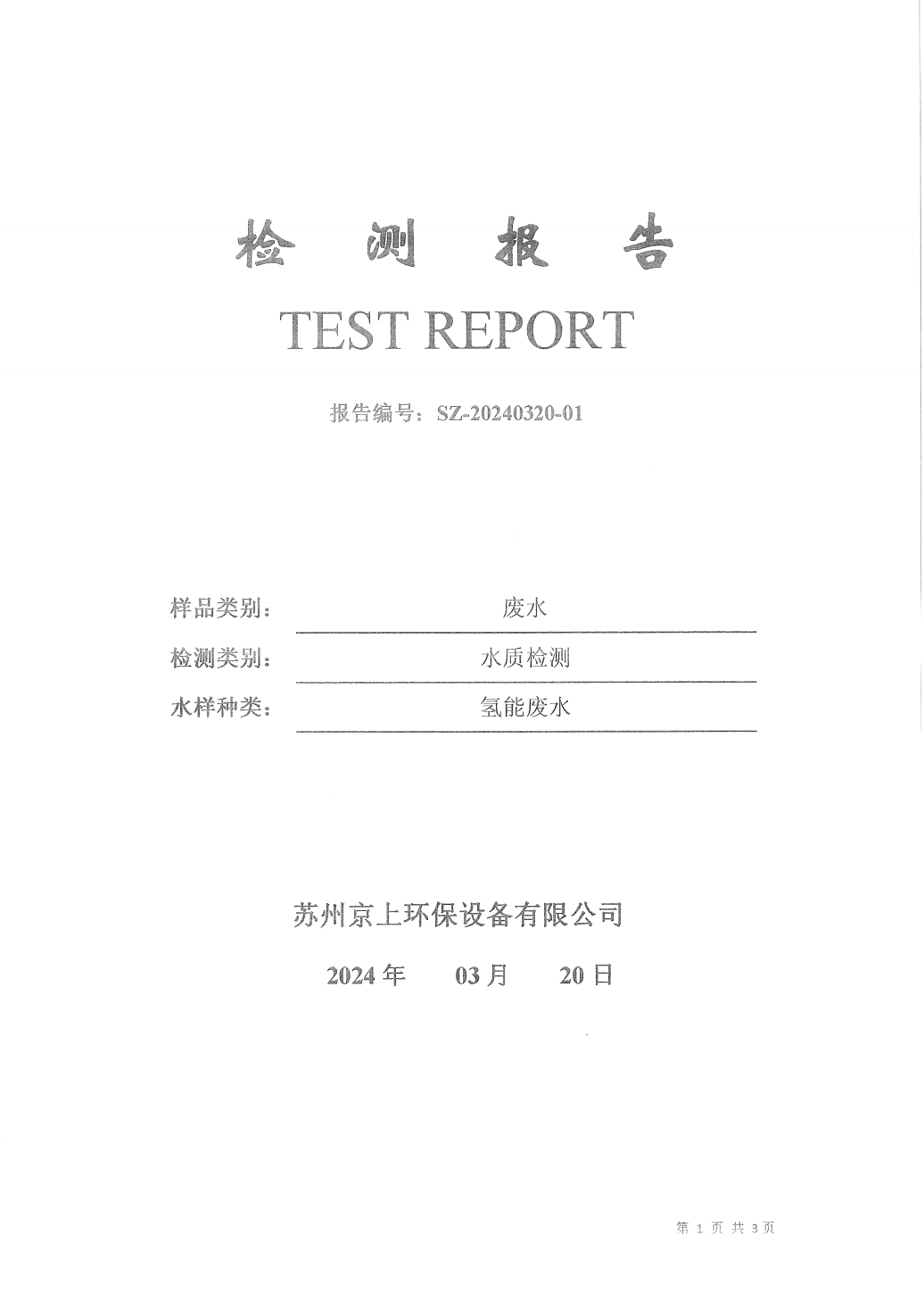 检 测 报 告

TEST REPORT

报告编号：SZ-20240320-01

样品类别： 废水

检测类别： 水质检测

水样种类： 氢能废水

苏州京上环保设备有限公司

2024 年 03 月 20 日

第 1 页 共 3 页